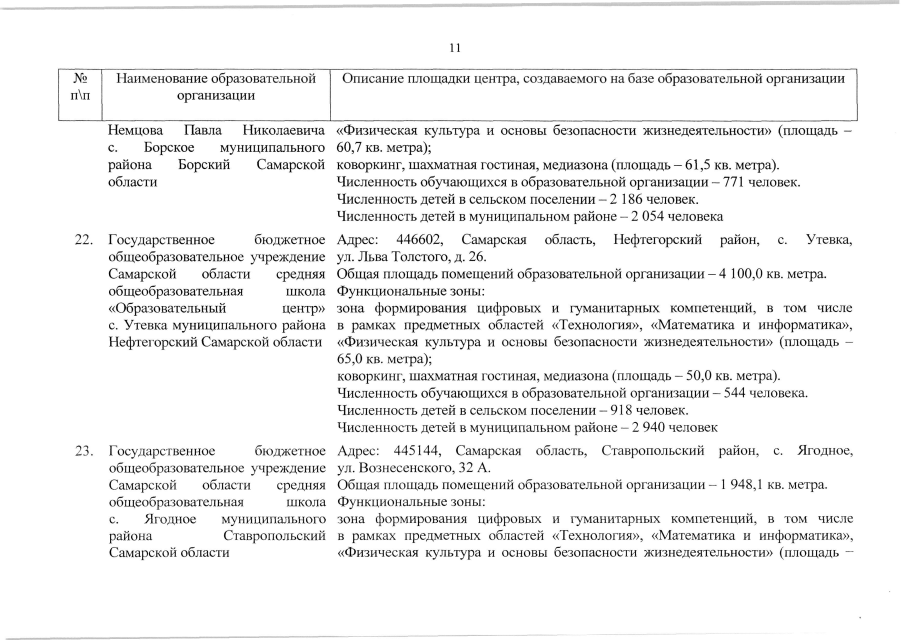 11

| № п\п | Наименование образовательной организации | Описание площадки центра, создаваемого на базе образовательной организации |
|---|---|---|
| | Немцова Павла Николаевича с. Борское муниципального района Борский Самарской области | «Физическая культура и основы безопасности жизнедеятельности» (площадь – 60,7 кв. метра); коворкинг, шахматная гостиная, медиазона (площадь – 61,5 кв. метра). Численность обучающихся в образовательной организации – 771 человек. Численность детей в сельском поселении – 2 186 человек. Численность детей в муниципальном районе – 2 054 человека |
| 22. | Государственное бюджетное общеобразовательное учреждение Самарской области средняя общеобразовательная школа «Образовательный центр» с. Утевка муниципального района Нефтегорский Самарской области | Адрес: 446602, Самарская область, Нефтегорский район, с. Утевка, ул. Льва Толстого, д. 26. Общая площадь помещений образовательной организации – 4 100,0 кв. метра. Функциональные зоны: зона формирования цифровых и гуманитарных компетенций, в том числе в рамках предметных областей «Технология», «Математика и информатика», «Физическая культура и основы безопасности жизнедеятельности» (площадь – 65,0 кв. метра); коворкинг, шахматная гостиная, медиазона (площадь – 50,0 кв. метра). Численность обучающихся в образовательной организации – 544 человека. Численность детей в сельском поселении – 918 человек. Численность детей в муниципальном районе – 2 940 человек |
| 23. | Государственное бюджетное общеобразовательное учреждение Самарской области средняя общеобразовательная школа с. Ягодное муниципального района Ставропольский Самарской области | Адрес: 445144, Самарская область, Ставропольский район, с. Ягодное, ул. Вознесенского, 32 А. Общая площадь помещений образовательной организации – 1 948,1 кв. метра. Функциональные зоны: зона формирования цифровых и гуманитарных компетенций, в том числе в рамках предметных областей «Технология», «Математика и информатика», «Физическая культура и основы безопасности жизнедеятельности» (площадь – |